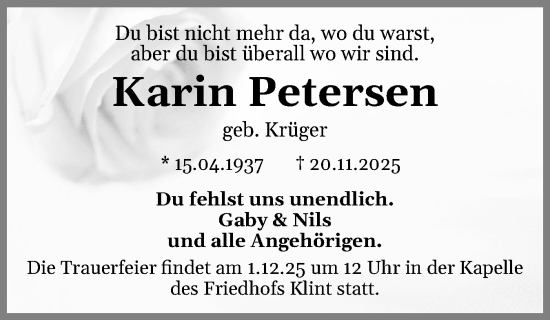 Du bist nicht mehr da, wo du warst,
aber du bist überall wo wir sind.

Karin Petersen

geb. Krüger

* 15.04.1937 † 20.11.2025

Du fehlst uns unendlich.
Gaby & Nils
und alle Angehörigen.

Die Trauerfeier findet am 1.12.25 um 12 Uhr in der Kapelle des Friedhofs Klint statt.